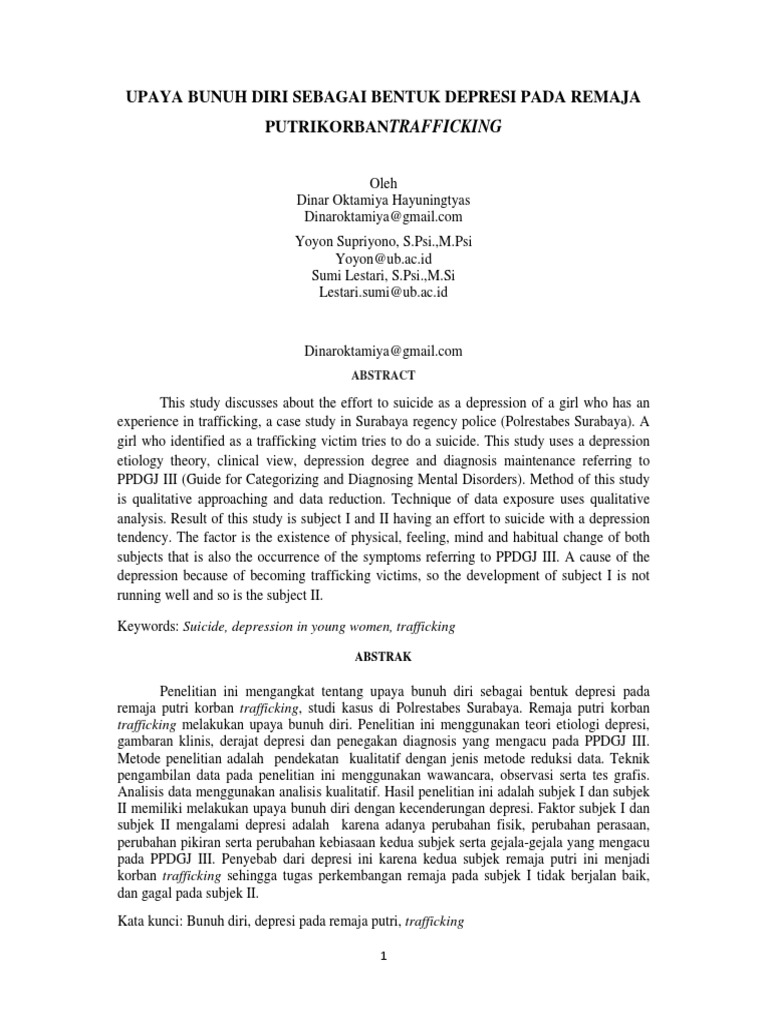 UPAYA BUNUH DIRI SEBAGAI BENTUK DEPRESI PADA REMAJA PUTRIKORBANTRAFFICKING

Oleh
Dinar Oktamiya Hayuningtyas
Dinaroktamiya@gmail.com

Yoyon Supriyono, S.Psi.,M.Psi
Yoyon@ub.ac.id
Sumi Lestari, S.Psi.,M.Si
Lestari.sumi@ub.ac.id

Dinaroktamiya@gmail.com

ABSTRACT

This study discusses about the effort to suicide as a depression of a girl who has an experience in trafficking, a case study in Surabaya regency police (Polrestabes Surabaya). A girl who identified as a trafficking victim tries to do a suicide. This study uses a depression etiology theory, clinical view, depression degree and diagnosis maintenance referring to PPDGJ III (Guide for Categorizing and Diagnosing Mental Disorders). Method of this study is qualitative approaching and data reduction. Technique of data exposure uses qualitative analysis. Result of this study is subject I and II having an effort to suicide with a depression tendency. The factor is the existence of physical, feeling, mind and habitual change of both subjects that is also the occurrence of the symptoms referring to PPDGJ III. A cause of the depression because of becoming trafficking victims, so the development of subject I is not running well and so is the subject II.

Keywords: Suicide, depression in young women, trafficking

ABSTRAK

Penelitian ini mengangkat tentang upaya bunuh diri sebagai bentuk depresi pada remaja putri korban trafficking, studi kasus di Polrestabes Surabaya. Remaja putri korban trafficking melakukan upaya bunuh diri. Penelitian ini menggunakan teori etiologi depresi, gambaran klinis, derajat depresi dan penegakan diagnosis yang mengacu pada PPDGJ III. Metode penelitian adalah pendekatan kualitatif dengan jenis metode reduksi data. Teknik pengambilan data pada penelitian ini menggunakan wawancara, observasi serta tes grafis. Analisis data menggunakan analisis kualitatif. Hasil penelitian ini adalah subjek I dan subjek II memiliki melakukan upaya bunuh diri dengan kecenderungan depresi. Faktor subjek I dan subjek II mengalami depresi adalah karena adanya perubahan fisik, perubahan perasaan, perubahan pikiran serta perubahan kebiasaan kedua subjek serta gejala-gejala yang mengacu pada PPDGJ III. Penyebab dari depresi ini karena kedua subjek remaja putri ini menjadi korban trafficking sehingga tugas perkembangan remaja pada subjek I tidak berjalan baik, dan gagal pada subjek II.

Kata kunci: Bunuh diri, depresi pada remaja putri, trafficking

1